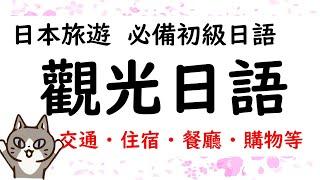 日本旅遊　必備初級日語

觀光日語

交通・住宿・餐廳・購物等